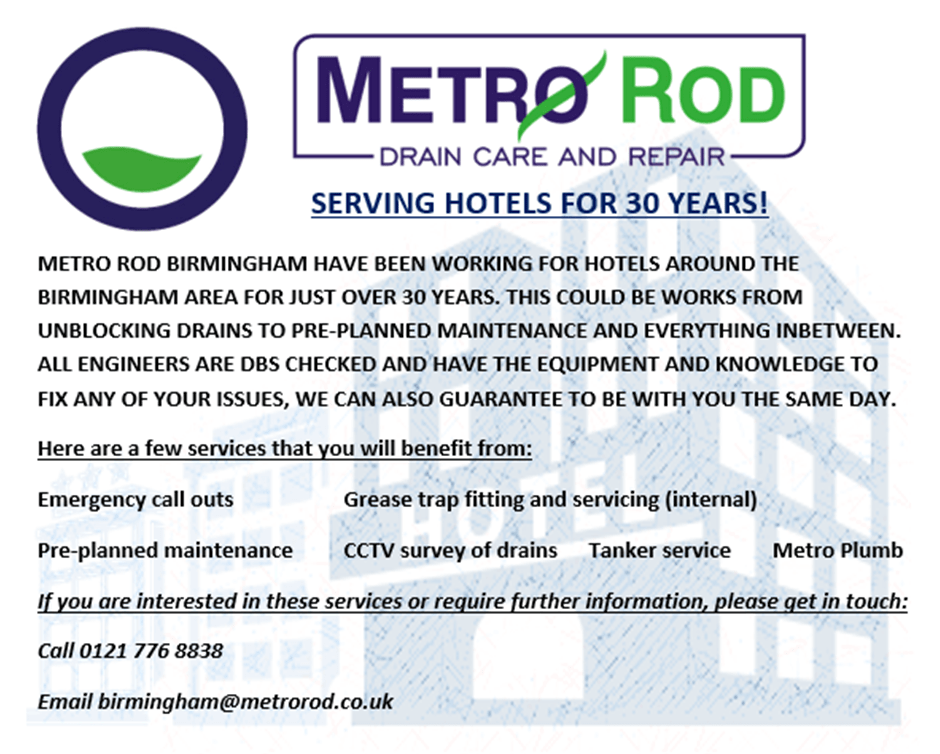 METRO ROD
DRAIN CARE AND REPAIR

SERVING HOTELS FOR 30 YEARS!

METRO ROD BIRMINGHAM HAVE BEEN WORKING FOR HOTELS AROUND THE BIRMINGHAM AREA FOR JUST OVER 30 YEARS. THIS COULD BE WORKS FROM UNBLOCKING DRAINS TO PRE-PLANNED MAINTENANCE AND EVERYTHING INBETWEEN. ALL ENGINEERS ARE DBS CHECKED AND HAVE THE EQUIPMENT AND KNOWLEDGE TO FIX ANY OF YOUR ISSUES, WE CAN ALSO GUARANTEE TO BE WITH YOU THE SAME DAY.

Here are a few services that you will benefit from:

Emergency call outs

Grease trap fitting and servicing (internal)

Pre-planned maintenance

CCTV survey of drains

Tanker service

Metro Plumb

If you are interested in these services or require further information, please get in touch:

Call 0121 776 8838

Email birmingham@metrorod.co.uk

HOTEL